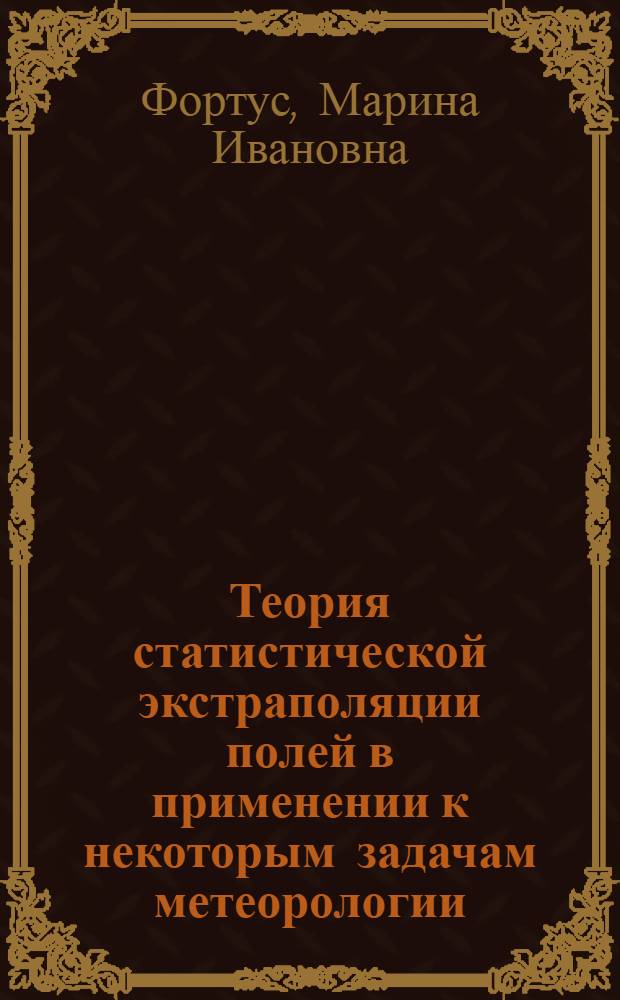 Фортус, Марина Ивановна

Теория статистической экстраполяции полей в применении к некоторым задачам метеорологии